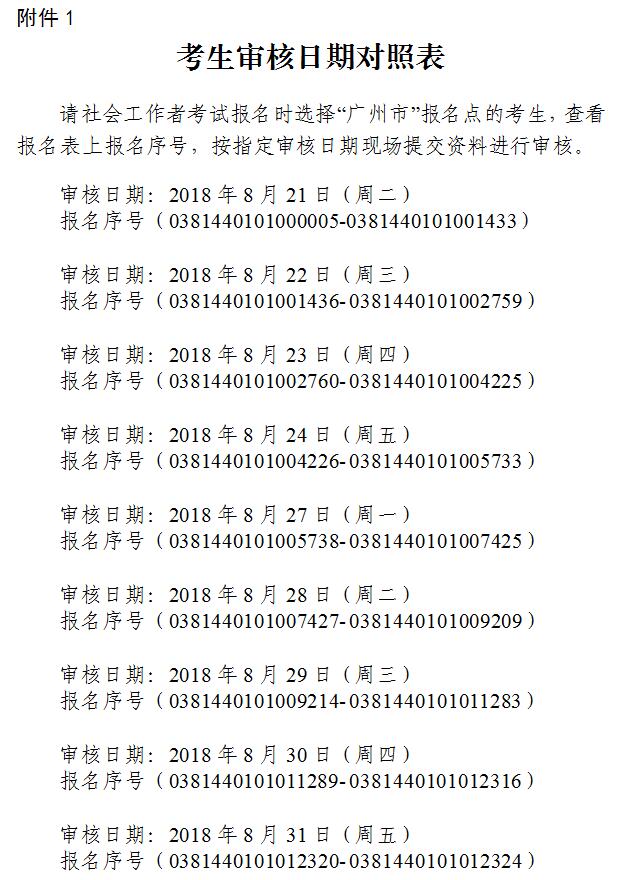 附件 1

考生审核日期对照表

请社会工作者考试报名时选择“广州市”报名点的考生，查看报名表上报名序号，按指定审核日期现场提交资料进行审核。

审核日期：2018 年 8 月 21 日（周二）
报名序号（0381440101000005-0381440101001433）

审核日期：2018 年 8 月 22 日（周三）
报名序号（0381440101001436-0381440101002759）

审核日期：2018 年 8 月 23 日（周四）
报名序号（0381440101002760-0381440101004225）

审核日期：2018 年 8 月 24 日（周五）
报名序号（0381440101004226-0381440101005733）

审核日期：2018 年 8 月 27 日（周一）
报名序号（0381440101005738-0381440101007425）

审核日期：2018 年 8 月 28 日（周二）
报名序号（0381440101007427-0381440101009209）

审核日期：2018 年 8 月 29 日（周三）
报名序号（0381440101009214-0381440101011283）

审核日期：2018 年 8 月 30 日（周四）
报名序号（0381440101011289-0381440101012316）

审核日期：2018 年 8 月 31 日（周五）
报名序号（0381440101012320-0381440101012324）